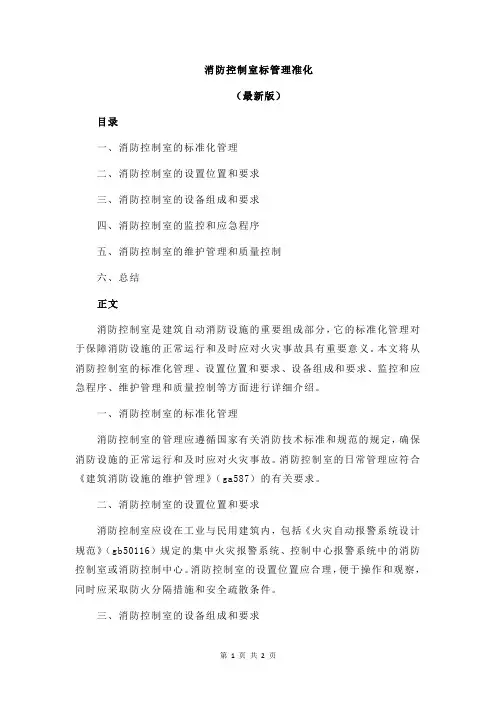 消防控制室标管理准化

（最新版）

目录

一、消防控制室的标准化管理

二、消防控制室的设置位置和要求

三、消防控制室的设备组成和要求

四、消防控制室的监控和应急程序

五、消防控制室的维护管理和质量控制

六、总结

正文

消防控制室是建筑自动消防设施的重要组成部分，它的标准化管理对于保障消防设施的正常运行和及时应对火灾事故具有重要意义。本文将从消防控制室的标准化管理、设置位置和要求、设备组成和要求、监控和应急程序、维护管理和质量控制等方面进行详细介绍。

一、消防控制室的标准化管理

消防控制室的管理应遵循国家有关消防技术标准和规范的规定，确保消防设施的正常运行和及时应对火灾事故。消防控制室的日常管理应符合《建筑消防设施的维护管理》（ga587）的有关要求。

二、消防控制室的设置位置和要求

消防控制室应设在工业与民用建筑内，包括《火灾自动报警系统设计规范》（gb50116）规定的集中火灾报警系统、控制中心报警系统中的消防控制室或消防控制中心。消防控制室的设置位置应合理，便于操作和观察，同时应采取防火分隔措施和安全疏散条件。

三、消防控制室的设备组成和要求

第 1 页 共 2 页